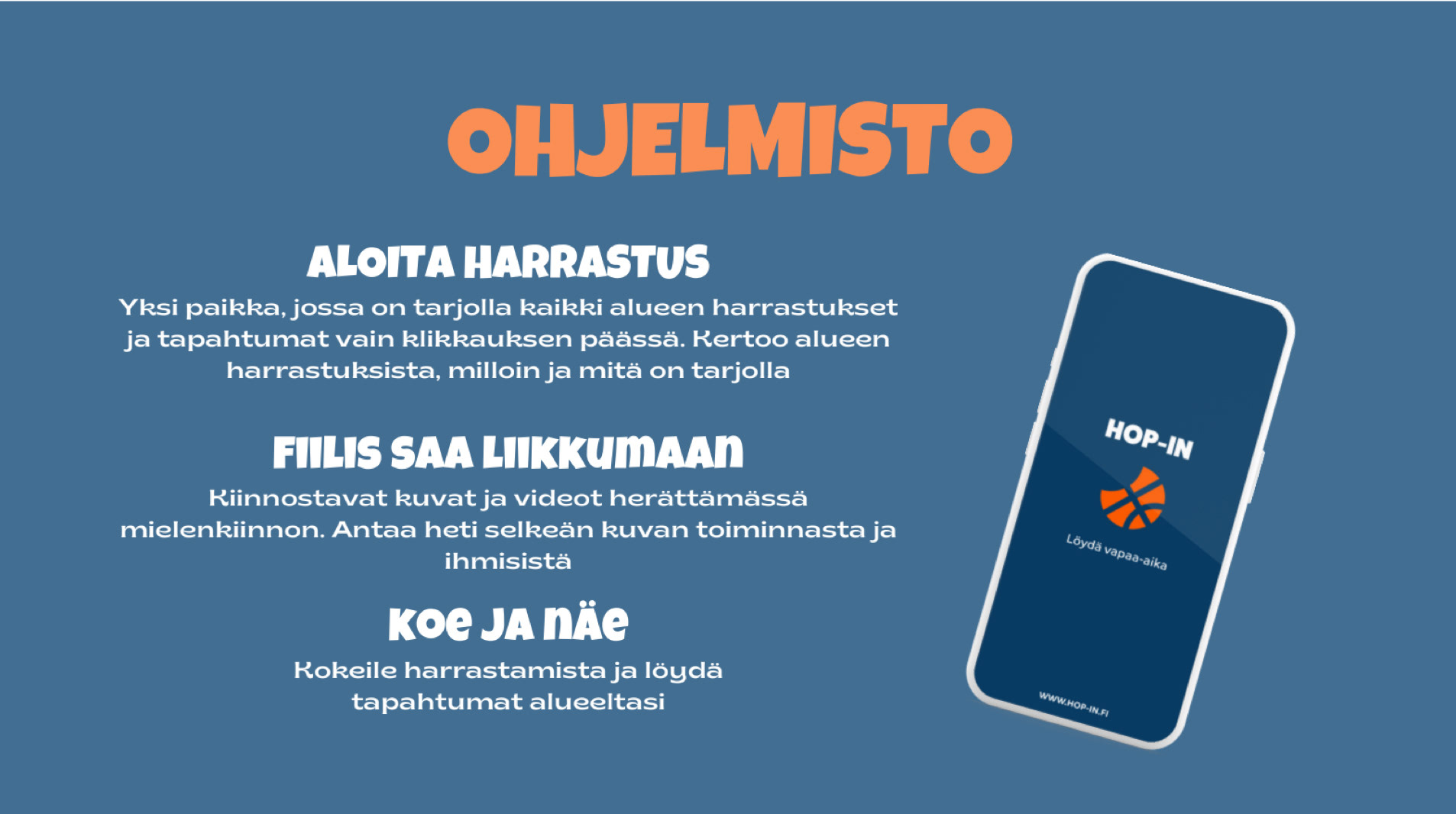 OHJELMISTO

ALOITA HARRASTUS

Yksi paikka, jossa on tarjolla kaikki alueen harrastukset ja tapahtumat vain klikkauksen päässä. Kertoo alueen harrastuksista, milloin ja mitä on tarjolla

FIILIS SAA LIIKKUMAAN

Kiinnostavat kuvat ja videot herättämässä mielenkiinnon. Antaa heti selkeän kuvan toiminnasta ja ihmisistä

KOE JA NÄE

Kokeile harrastamista ja löydä tapahtumat alueeltasi

HOP-IN

Löydä vapaa-aika

WWW.HOP-IN.FI